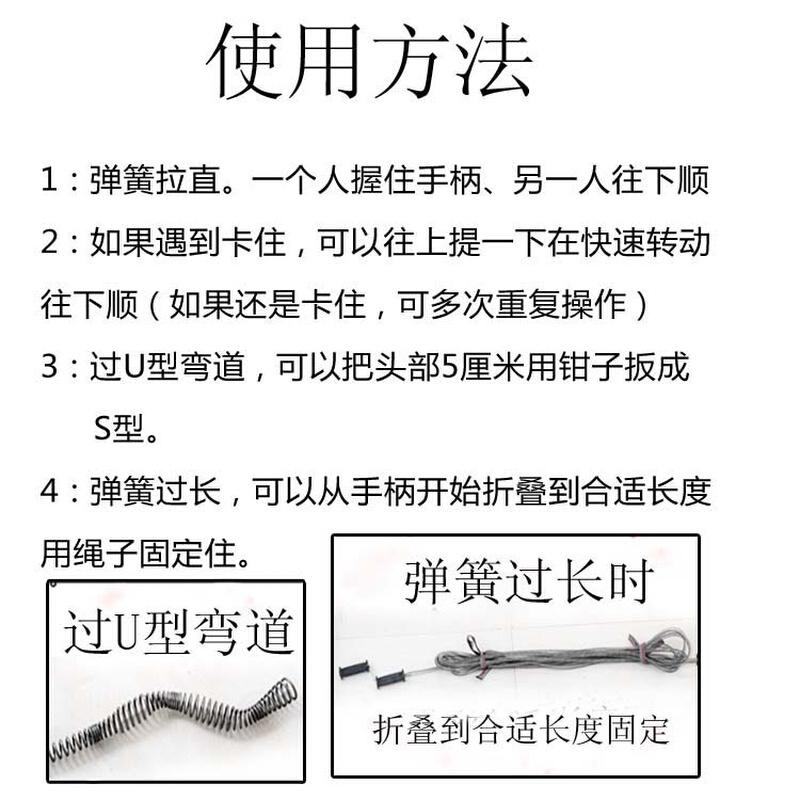 使用方法

1：弹簧拉直。一个人握住手柄、另一人往下顺

2：如果遇到卡住，可以往上提一下在快速转动往下顺（如果还是卡住，可多次重复操作）

3：过U型弯道，可以把头部5厘米用钳子扳成S型。

4：弹簧过长，可以从手柄开始折叠到合适长度用绳子固定住。

过U型弯道

弹簧过长时

折叠到合适长度固定